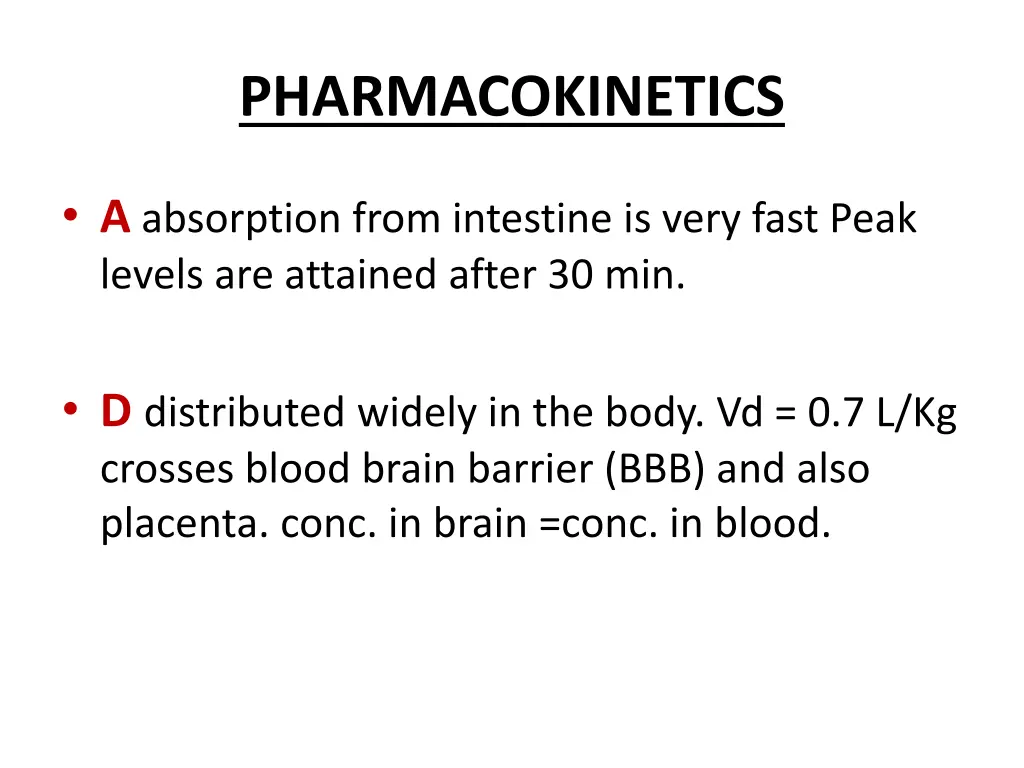 PHARMACOKINETICS

• A absorption from intestine is very fast Peak levels are attained after 30 min.

• D distributed widely in the body. Vd = 0.7 L/Kg crosses blood brain barrier (BBB) and also placenta. conc. in brain =conc. in blood.